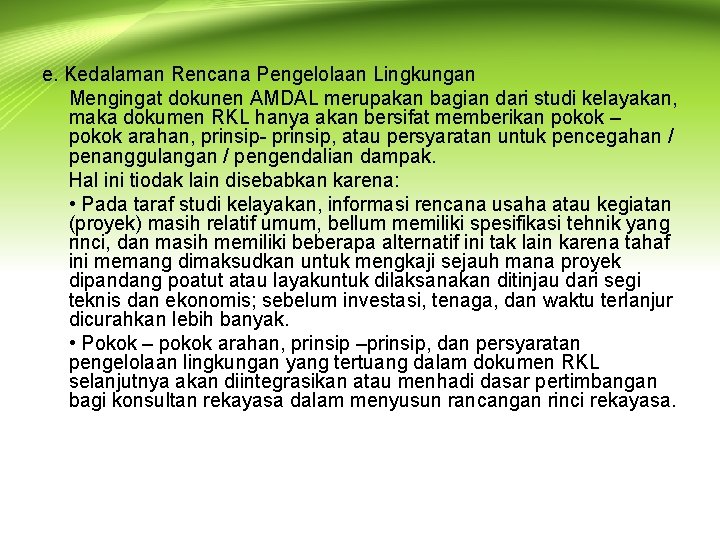 e. Kedalaman Rencana Pengelolaan Lingkungan

Mengingat dokunen AMDAL merupakan bagian dari studi kelayakan, maka dokumen RKL hanya akan bersifat memberikan pokok – pokok arahan, prinsip- prinsip, atau persyaratan untuk pencegahan / penanggulangan / pengendalian dampak.

Hal ini tiodak lain disebabkan karena:

• Pada taraf studi kelayakan, informasi rencana usaha atau kegiatan (proyek) masih relatif umum, bellum memiliki spesifikasi tehnik yang rinci, dan masih memiliki beberapa alternatif ini tak lain karena tahaf ini memang dimaksudkan untuk mengkaji sejauh mana proyek dipandang poatut atau layakuntuk dilaksanakan ditinjau dari segi teknis dan ekonomis; sebelum investasi, tenaga, dan waktu terlanjur dicurahkan lebih banyak.

• Pokok – pokok arahan, prinsip –prinsip, dan persyaratan pengelolaan lingkungan yang tertuang dalam dokumen RKL selanjutnya akan diintegrasikan atau menhadi dasar pertimbangan bagi konsultan rekayasa dalam menyusun rancangan rinci rekayasa.